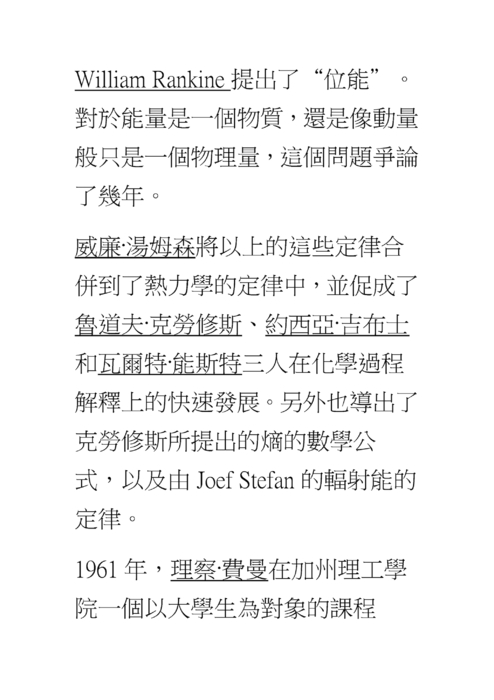 William Rankine 提出了“位能”。對於能量是一個物質，還是像動量般只是一個物理量，這個問題爭論了幾年。

威廉·湯姆森將以上的這些定律合併到了熱力學的定律中，並促成了魯道夫·克勞修斯、約西亞·吉布士和瓦爾特·能斯特三人在化學過程解釋上的快速發展。另外也導出了克勞修斯所提出的熵的數學公式，以及由 Joef Stefan 的輻射能的定律。

1961 年，理察·費曼在加州理工學院一個以大學生為對象的課程